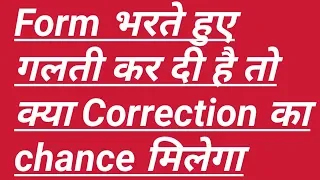 Form भरते हुए गलती कर दी है तो क्या Correction का chance मिलेगा